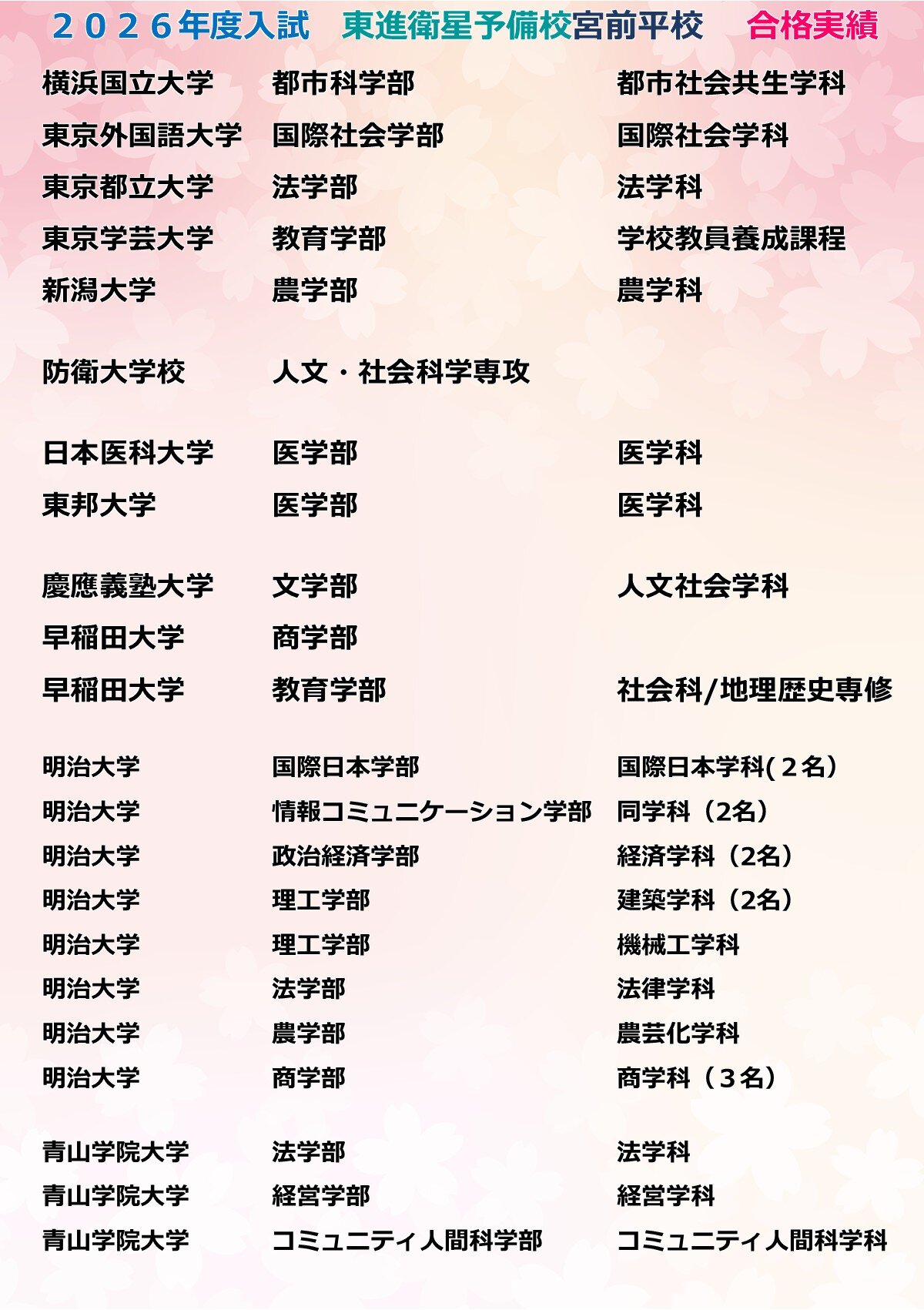 ２０２６年度入試　東進衛星予備校宮前平校　合格実績

| | | |
|---|---|---|
| 横浜国立大学 | 都市科学部 | 都市社会共生学科 |
| 東京外国語大学 | 国際社会学部 | 国際社会学科 |
| 東京都立大学 | 法学部 | 法学科 |
| 東京学芸大学 | 教育学部 | 学校教員養成課程 |
| 新潟大学 | 農学部 | 農学科 |
| 防衛大学校 | 人文・社会科学専攻 | |
| 日本医科大学 | 医学部 | 医学科 |
| 東邦大学 | 医学部 | 医学科 |
| 慶應義塾大学 | 文学部 | 人文社会学科 |
| 早稲田大学 | 商学部 | |
| 早稲田大学 | 教育学部 | 社会科/地理歴史専修 |
| 明治大学 | 国際日本学部 | 国際日本学科(２名) |
| 明治大学 | 情報コミュニケーション学部 | 同学科（2名） |
| 明治大学 | 政治経済学部 | 経済学科（2名） |
| 明治大学 | 理工学部 | 建築学科（2名） |
| 明治大学 | 理工学部 | 機械工学科 |
| 明治大学 | 法学部 | 法律学科 |
| 明治大学 | 農学部 | 農芸化学科 |
| 明治大学 | 商学部 | 商学科（３名） |
| 青山学院大学 | 法学部 | 法学科 |
| 青山学院大学 | 経営学部 | 経営学科 |
| 青山学院大学 | コミュニティ人間科学部 | コミュニティ人間科学科 |